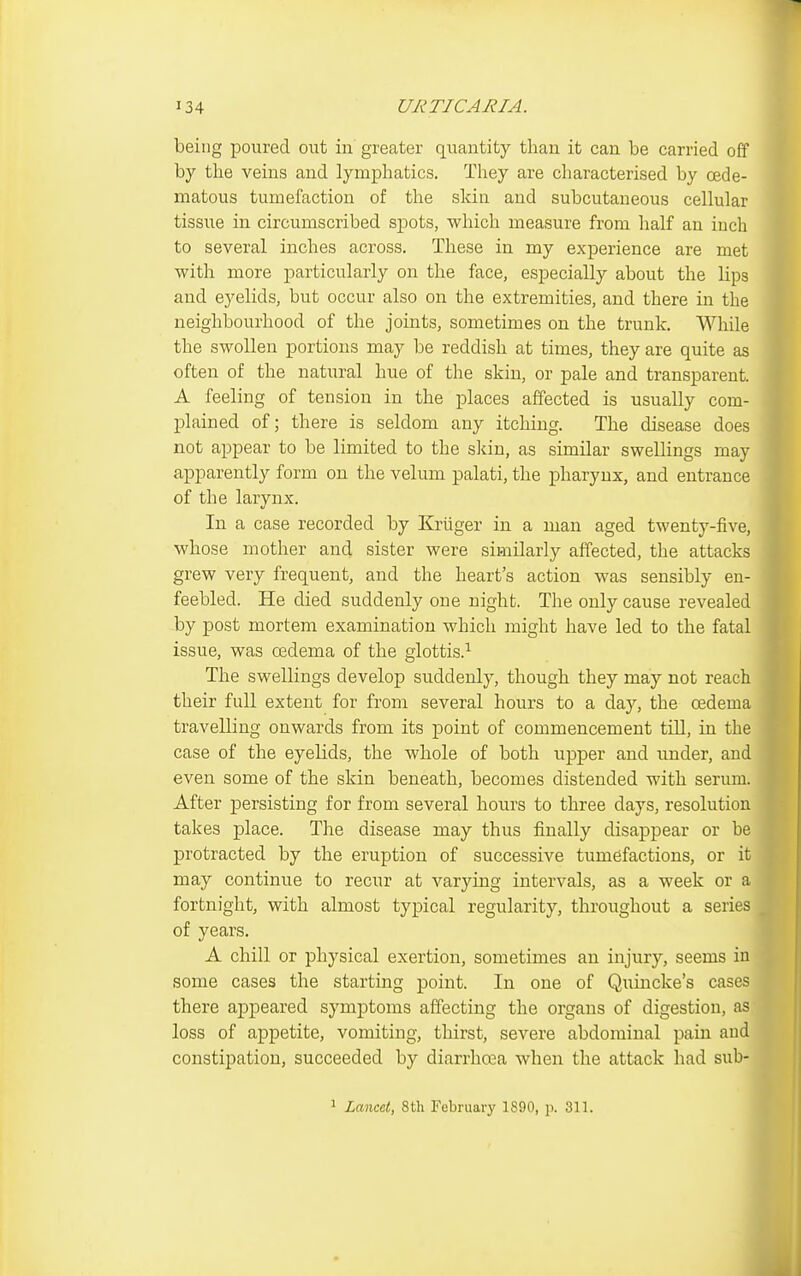 134 URTICARIA.

being poured out in greater quantity than it can be carried off by the veins and lymphatics. They are characterised by œdematous tumefaction of the skin and subcutaneous cellular tissue in circumscribed spots, which measure from half an inch to several inches across. These in my experience are met with more particularly on the face, especially about the lips and eyelids, but occur also on the extremities, and there in the neighbourhood of the joints, sometimes on the trunk. While the swollen portions may be reddish at times, they are quite as often of the natural hue of the skin, or pale and transparent. A feeling of tension in the places affected is usually complained of; there is seldom any itching. The disease does not appear to be limited to the skin, as similar swellings may apparently form on the velum palati, the pharynx, and entrance of the larynx.

In a case recorded by Krüger in a man aged twenty-five, whose mother and sister were similarly affected, the attacks grew very frequent, and the heart's action was sensibly enfeebled. He died suddenly one night. The only cause revealed by post mortem examination which might have led to the fatal issue, was œdema of the glottis.$^1$

The swellings develop suddenly, though they may not reach their full extent for from several hours to a day, the œdema travelling onwards from its point of commencement till, in the case of the eyelids, the whole of both upper and under, and even some of the skin beneath, becomes distended with serum. After persisting for from several hours to three days, resolution takes place. The disease may thus finally disappear or be protracted by the eruption of successive tumefactions, or it may continue to recur at varying intervals, as a week or a fortnight, with almost typical regularity, throughout a series of years.

A chill or physical exertion, sometimes an injury, seems in some cases the starting point. In one of Quincke's cases there appeared symptoms affecting the organs of digestion, as loss of appetite, vomiting, thirst, severe abdominal pain and constipation, succeeded by diarrhœa when the attack had sub-

$^1$ Lancet, 8th February 1890, p. 311.